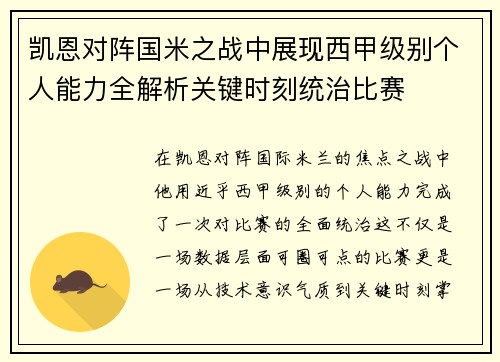 凯恩对阵国米之战中展现西甲级别个人能力全解析关键时刻统治比赛

在凯恩对阵国际米兰的焦点之战中他用近乎西甲级别的个人能力完成了一次对比赛的全面统治这不仅是一场数据层面可圈可点的比赛更是一场从技术意识气质到关键时刻掌